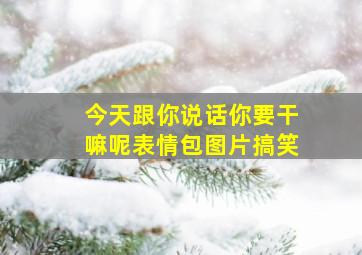 今天跟你说话你要干嘛呢表情包图片搞笑